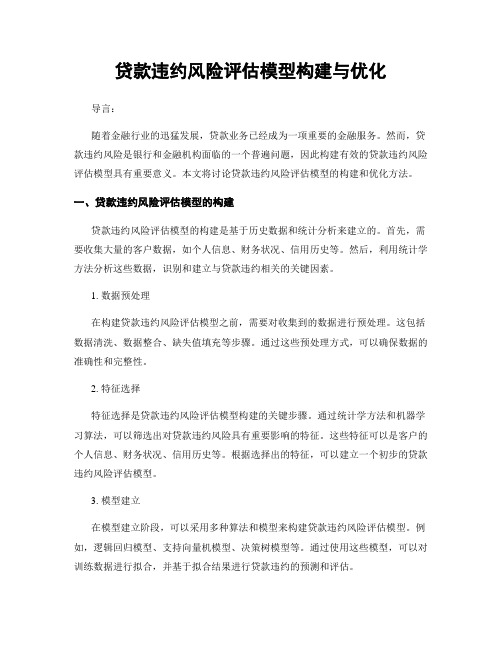 贷款违约风险评估模型构建与优化

导言：

随着金融行业的迅猛发展，贷款业务已经成为一项重要的金融服务。然而，贷款违约风险是银行和金融机构面临的一个普遍问题，因此构建有效的贷款违约风险评估模型具有重要意义。本文将讨论贷款违约风险评估模型的构建和优化方法。

一、贷款违约风险评估模型的构建

贷款违约风险评估模型的构建是基于历史数据和统计分析来建立的。首先，需要收集大量的客户数据，如个人信息、财务状况、信用历史等。然后，利用统计学方法分析这些数据，识别和建立与贷款违约相关的关键因素。

1. 数据预处理

在构建贷款违约风险评估模型之前，需要对收集到的数据进行预处理。这包括数据清洗、数据整合、缺失值填充等步骤。通过这些预处理方式，可以确保数据的准确性和完整性。

2. 特征选择

特征选择是贷款违约风险评估模型构建的关键步骤。通过统计学方法和机器学习算法，可以筛选出对贷款违约风险具有重要影响的特征。这些特征可以是客户的个人信息、财务状况、信用历史等。根据选择出的特征，可以建立一个初步的贷款违约风险评估模型。

3. 模型建立

在模型建立阶段，可以采用多种算法和模型来构建贷款违约风险评估模型。例如，逻辑回归模型、支持向量机模型、决策树模型等。通过使用这些模型，可以对训练数据进行拟合，并基于拟合结果进行贷款违约的预测和评估。